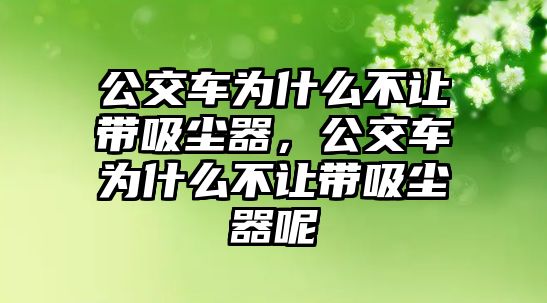 公交车为什么不让带吸尘器，公交车为什么不让带吸尘器呢